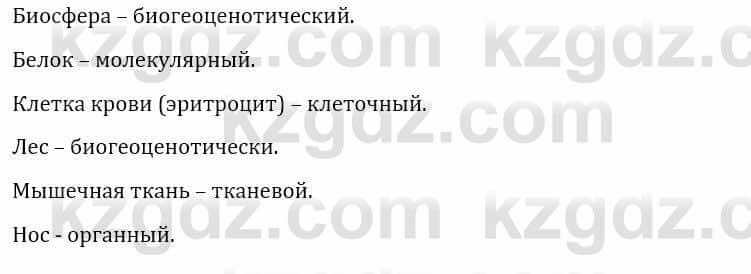 Биосфера – биогеоценотический.

Белок – молекулярный.

Клетка крови (эритроцит) – клеточный.

Лес – биогеоценотически.

Мышечная ткань – тканевой.

Нос - органный.

kzgdz.com kzgdz.c
kzgdz.com
kzgdz.com kzgdz.c